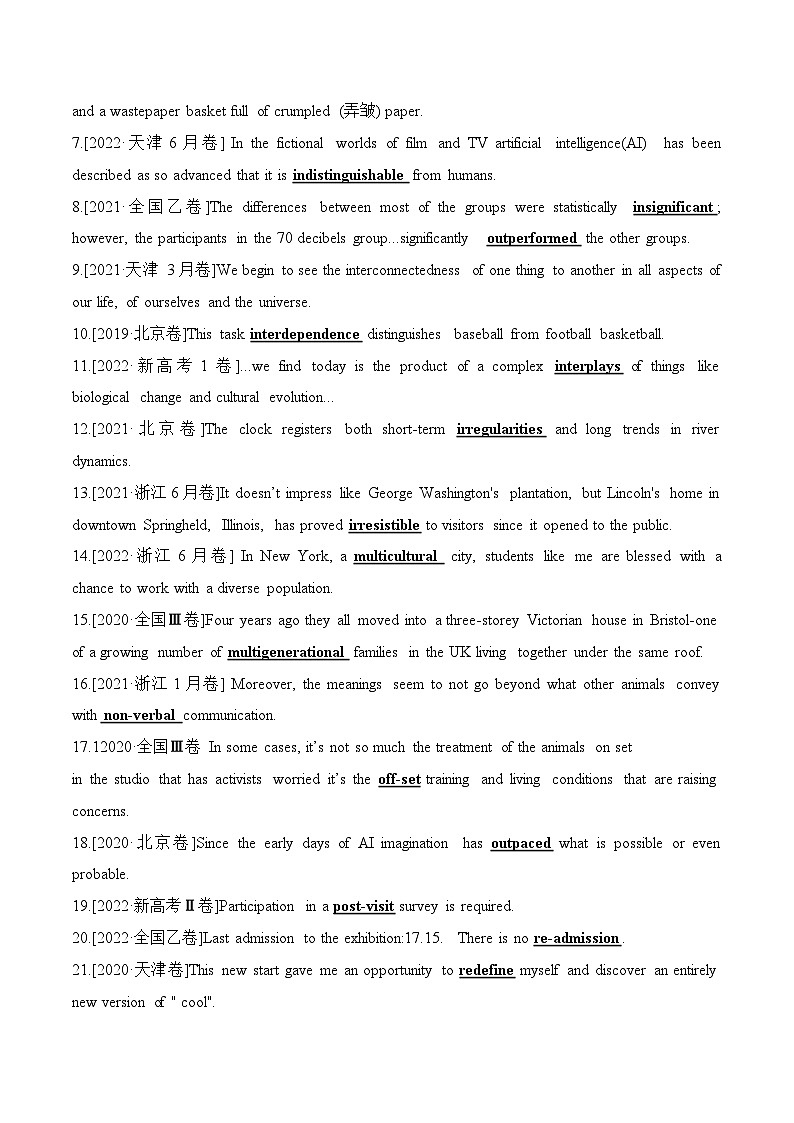 and a wastepaper basket full of crumpled (弄皱) paper.

7.[2022·天津 6 月卷] In the fictional worlds of film and TV artificial intelligence(AI) has been described as so advanced that it is indistinguishable from humans.

8.[2021·全国乙卷]The differences between most of the groups were statistically insignificant; however, the participants in the 70 decibels group...significantly outperformed the other groups.

9.[2021·天津 3月卷]We begin to see the interconnectedness of one thing to another in all aspects of our life, of ourselves and the universe.

10.[2019·北京卷]This task interdependence distinguishes baseball from football basketball.

11.[2022·新高考 1 卷]...we find today is the product of a complex interplays of things like biological change and cultural evolution...

12.[2021·北京卷]The clock registers both short-term irregularities and long trends in river dynamics.

13.[2021·浙江 6月卷]It doesn't impress like George Washington's plantation, but Lincoln's home in downtown Springheld, Illinois, has proved irresistible to visitors since it opened to the public.

14.[2022·浙江 6 月卷] In New York, a multicultural city, students like me are blessed with a chance to work with a diverse population.

15.[2020·全国Ⅲ卷]Four years ago they all moved into a three-storey Victorian house in Bristol-one of a growing number of multigenerational families in the UK living together under the same roof.

16.[2021·浙江 1月卷] Moreover, the meanings seem to not go beyond what other animals convey with non-verbal communication.

17.12020·全国Ⅲ卷 In some cases, it's not so much the treatment of the animals on set in the studio that has activists worried it's the off-set training and living conditions that are raising concerns.

18.[2020·北京卷]Since the early days of AI imagination has outpaced what is possible or even probable.

19.[2022·新高考Ⅱ卷]Participation in a post-visit survey is required.

20.[2022·全国乙卷]Last admission to the exhibition:17.15. There is no re-admission.

21.[2020·天津卷]This new start gave me an opportunity to redefine myself and discover an entirely new version of " cool".